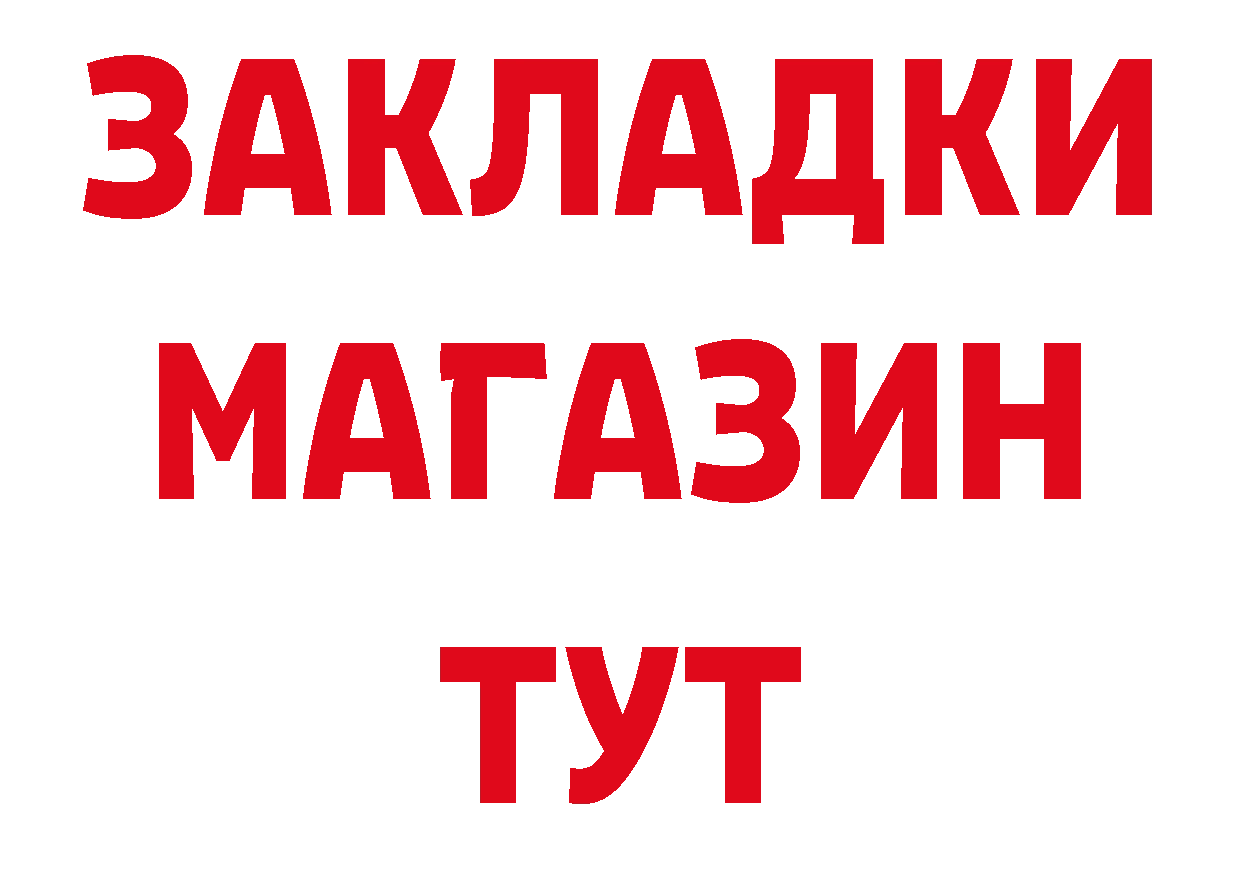 ЗАКЛАДКИ
МАГАЗИН
ТУТ